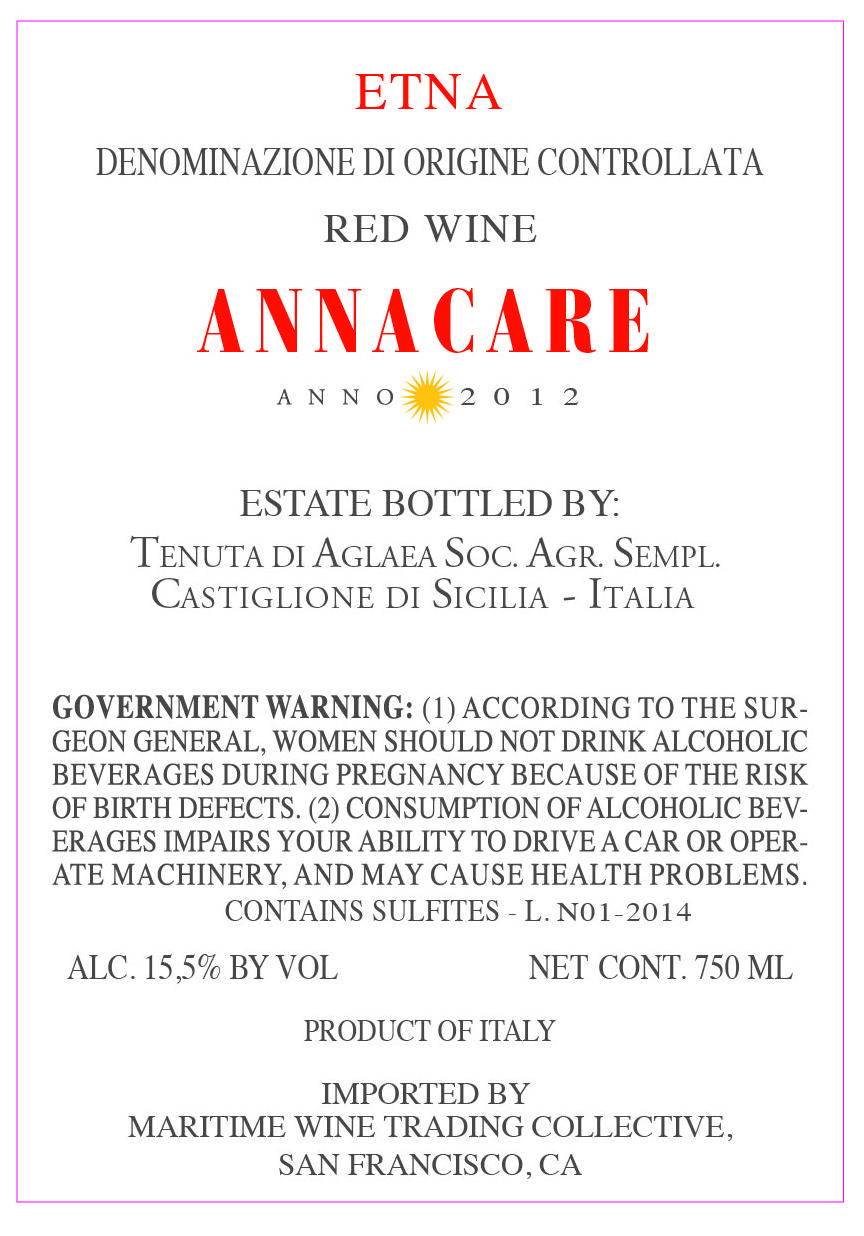 ETNA

DENOMINAZIONE DI ORIGINE CONTROLLATA

RED WINE

ANNACARE

ANNO 2012

ESTATE BOTTLED BY:
Tenuta di Aglaea Soc. Agr. Sempl.
Castiglione di Sicilia - Italia

GOVERNMENT WARNING: (1) ACCORDING TO THE SURGEON GENERAL, WOMEN SHOULD NOT DRINK ALCOHOLIC BEVERAGES DURING PREGNANCY BECAUSE OF THE RISK OF BIRTH DEFECTS. (2) CONSUMPTION OF ALCOHOLIC BEVERAGES IMPAIRS YOUR ABILITY TO DRIVE A CAR OR OPERATE MACHINERY, AND MAY CAUSE HEALTH PROBLEMS.
CONTAINS SULFITES - L. N01-2014

ALC. 15,5% BY VOL

NET CONT. 750 ML

PRODUCT OF ITALY

IMPORTED BY
MARITIME WINE TRADING COLLECTIVE,
SAN FRANCISCO, CA